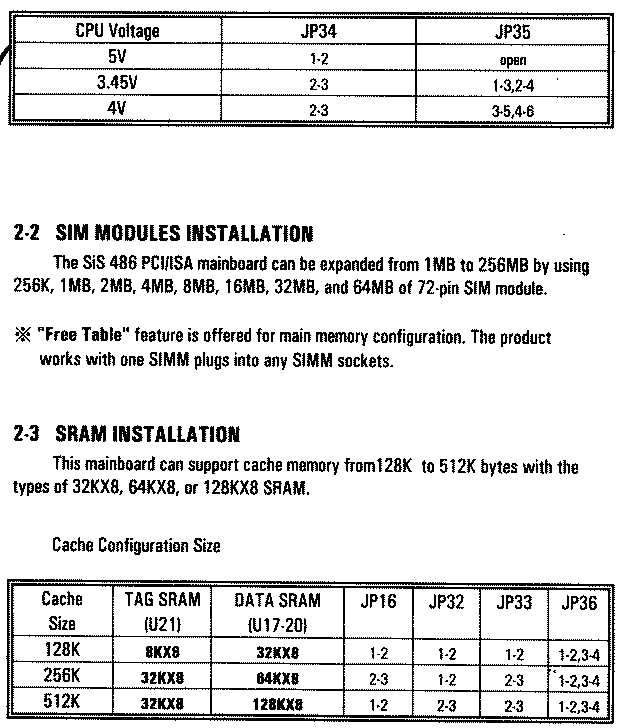 | CPU Voltage | JP34 | JP35 |
|---|---|---|
| 5V | 1-2 | open |
| 3.45V | 2-3 | 1-3,2-4 |
| 4V | 2-3 | 3-5,4-6 |

**2-2 SIM MODULES INSTALLATION**

The SiS 486 PCI/ISA mainboard can be expanded from 1MB to 256MB by using 256K, 1MB, 2MB, 4MB, 8MB, 16MB, 32MB, and 64MB of 72-pin SIM module.

※ "Free Table" feature is offered for main memory configuration. The product works with one SIMM plugs into any SIMM sockets.

**2-3 SRAM INSTALLATION**

This mainboard can support cache memory from128K to 512K bytes with the types of 32KX8, 64KX8, or 128KX8 SRAM.

Cache Configuration Size

| Cache Size | TAG SRAM (U21) | DATA SRAM (U17-20) | JP16 | JP32 | JP33 | JP36 |
|---|---|---|---|---|---|---|
| 128K | 8KX8 | 32KX8 | 1-2 | 1-2 | 1-2 | 1-2,3-4 |
| 256K | 32KX8 | 64KX8 | 2-3 | 1-2 | 2-3 | 1-2,3-4 |
| 512K | 32KX8 | 128KX8 | 1-2 | 2-3 | 2-3 | 1-2,3-4 |